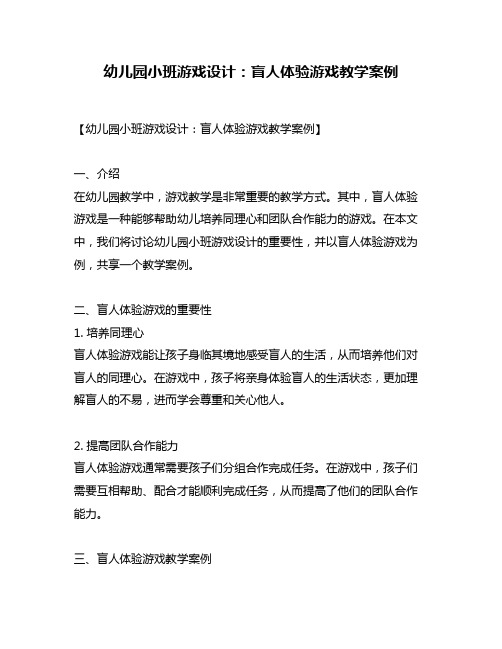 幼儿园小班游戏设计：盲人体验游戏教学案例

【幼儿园小班游戏设计：盲人体验游戏教学案例】

一、介绍
在幼儿园教学中，游戏教学是非常重要的教学方式。其中，盲人体验游戏是一种能够帮助幼儿培养同理心和团队合作能力的游戏。在本文中，我们将讨论幼儿园小班游戏设计的重要性，并以盲人体验游戏为例，共享一个教学案例。

二、盲人体验游戏的重要性
1. 培养同理心
盲人体验游戏能让孩子身临其境地感受盲人的生活，从而培养他们对盲人的同理心。在游戏中，孩子将亲身体验盲人的生活状态，更加理解盲人的不易，进而学会尊重和关心他人。

2. 提高团队合作能力
盲人体验游戏通常需要孩子们分组合作完成任务。在游戏中，孩子们需要互相帮助、配合才能顺利完成任务，从而提高了他们的团队合作能力。

三、盲人体验游戏教学案例